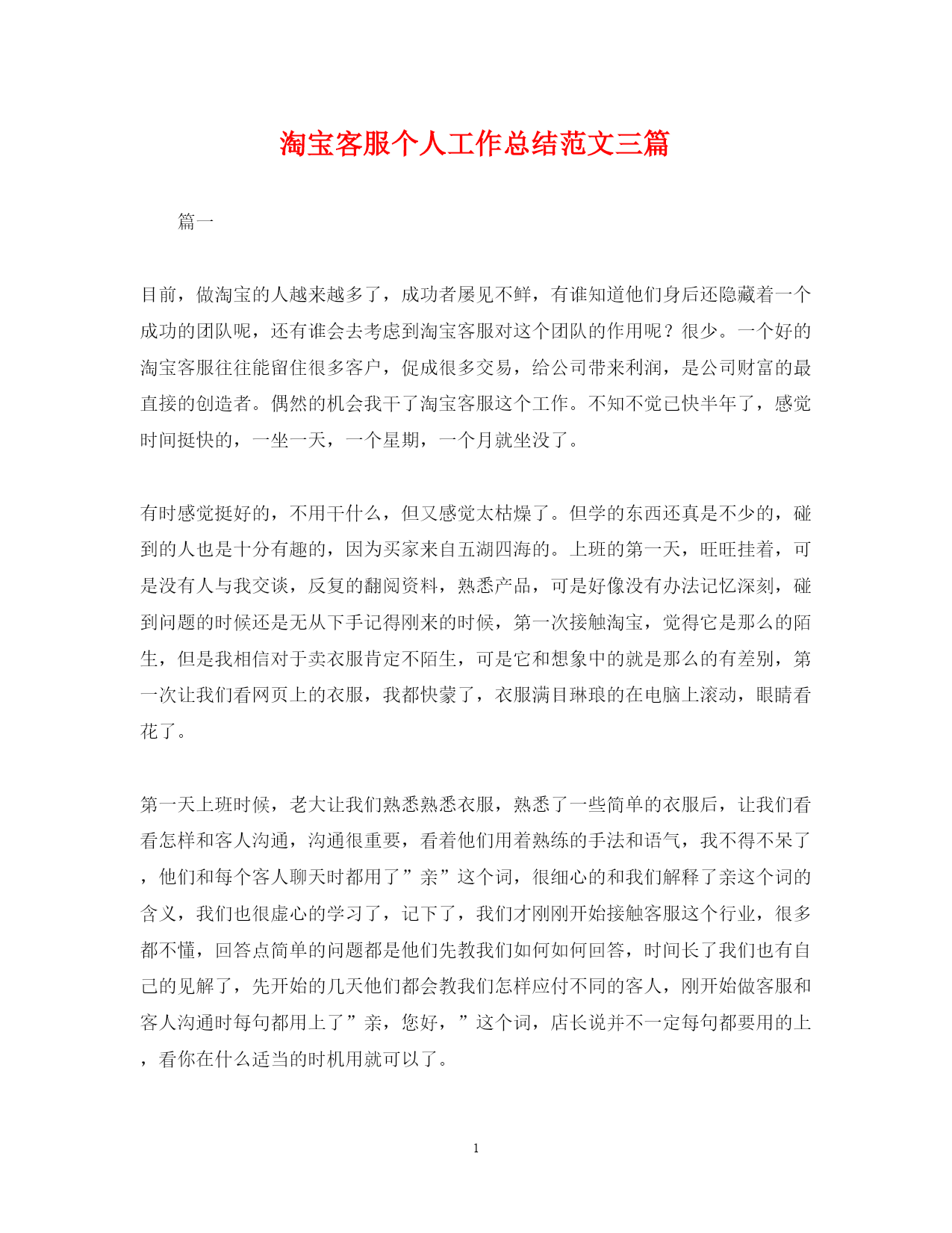 淘宝客服个人工作总结范文三篇

篇一

目前，做淘宝的人越来越多了，成功者屡见不鲜，有谁知道他们身后还隐藏着一个成功的团队呢，还有谁会去考虑到淘宝客服对这个团队的作用呢？很少。一个好的淘宝客服往往能留住很多客户，促成很多交易，给公司带来利润，是公司财富的最直接的创造者。偶然的机会我干了淘宝客服这个工作。不知不觉已快半年了，感觉时间挺快的，一坐一天，一个星期，一个月就坐没了。

有时感觉挺好的，不用干什么，但又感觉太枯燥了。但学的东西还真是不少的，碰到的人也是十分有趣的，因为买家来自五湖四海的。上班的第一天，旺旺挂着，可是没有人与我交谈，反复的翻阅资料，熟悉产品，可是好像没有办法记忆深刻，碰到问题的时候还是无从下手记得刚来的时候，第一次接触淘宝，觉得它是那么的陌生，但是我相信对于卖衣服肯定不陌生，可是它和想象中的就是那么的有差别，第一次让我们看网页上的衣服，我都快蒙了，衣服满目琳琅的在电脑上滚动，眼睛看花了。

第一天上班时候，老大让我们熟悉熟悉衣服，熟悉了一些简单的衣服后，让我们看看怎样和客人沟通，沟通很重要，看着他们用着熟练的手法和语气，我不得不呆了，他们和每个客人聊天时都用了”亲”这个词，很细心的和我们解释了亲这个词的含义，我们也很虚心的学习了，记下了，我们才刚刚开始接触客服这个行业，很多都不懂，回答点简单的问题都是他们先教我们如何如何回答，时间长了我们也有自己的见解了，先开始的几天他们都会教我们怎样应付不同的客人，刚开始做客服和客人沟通时每句都用上了”亲，您好，”这个词，店长说并不一定每句都要用的上，看你在什么适当的时机用就可以了。

1